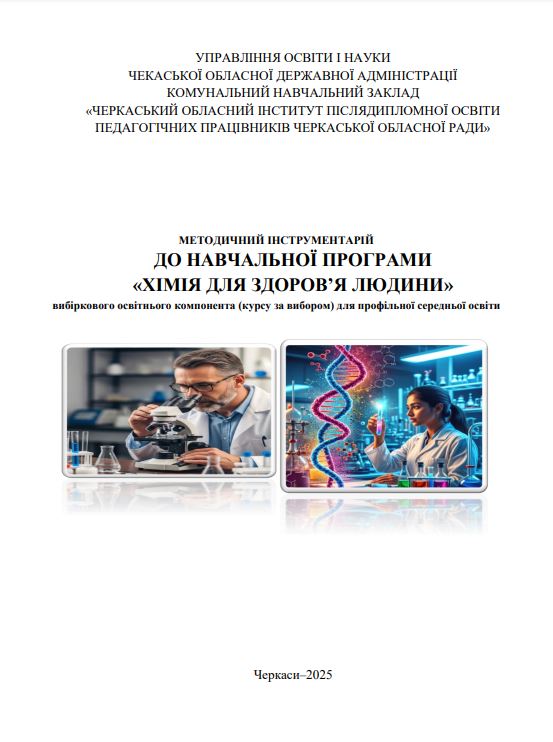 УПРАВЛІННЯ ОСВІТИ І НАУКИ
ЧЕКАСЬКОЇ ОБЛАСНОЇ ДЕРЖАВНОЇ АДМІНІСТРАЦІЇ
КОМУНАЛЬНИЙ НАВЧАЛЬНИЙ ЗАКЛАД
«ЧЕРКАСЬКИЙ ОБЛАСНИЙ ІНСТИТУТ ПІСЛЯДИПЛОМНОЇ ОСВІТИ
ПЕДАГОГІЧНИХ ПРАЦІВНИКІВ ЧЕРКАСЬКОЇ ОБЛАСНОЇ РАДИ»

МЕТОДИЧНИЙ ІНСТРУМЕНТАРІЙ
ДО НАВЧАЛЬНОЇ ПРОГРАМИ
«ХІМІЯ ДЛЯ ЗДОРОВ'Я ЛЮДИНИ»
вибіркового освітнього компонента (курсу за вибором) для профільної середньої освіти

Черкаси–2025